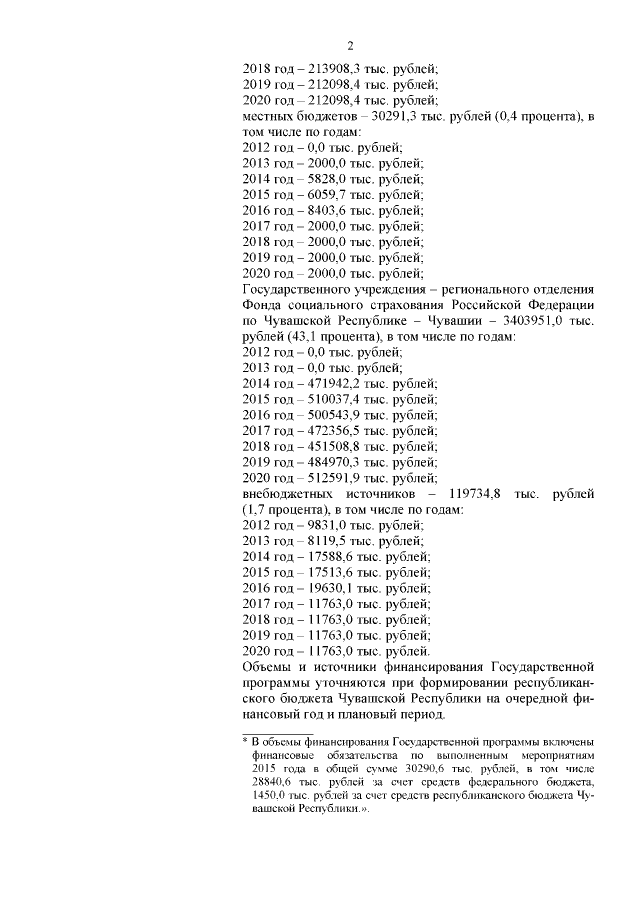 2

2018 год – 213908,3 тыс. рублей;
2019 год – 212098,4 тыс. рублей;
2020 год – 212098,4 тыс. рублей;
местных бюджетов – 30291,3 тыс. рублей (0,4 процента), в том числе по годам:
2012 год – 0,0 тыс. рублей;
2013 год – 2000,0 тыс. рублей;
2014 год – 5828,0 тыс. рублей;
2015 год – 6059,7 тыс. рублей;
2016 год – 8403,6 тыс. рублей;
2017 год – 2000,0 тыс. рублей;
2018 год – 2000,0 тыс. рублей;
2019 год – 2000,0 тыс. рублей;
2020 год – 2000,0 тыс. рублей;
Государственного учреждения – регионального отделения Фонда социального страхования Российской Федерации по Чувашской Республике – Чувашии – 3403951,0 тыс. рублей (43,1 процента), в том числе по годам:
2012 год – 0,0 тыс. рублей;
2013 год – 0,0 тыс. рублей;
2014 год – 471942,2 тыс. рублей;
2015 год – 510037,4 тыс. рублей;
2016 год – 500543,9 тыс. рублей;
2017 год – 472356,5 тыс. рублей;
2018 год – 451508,8 тыс. рублей;
2019 год – 484970,3 тыс. рублей;
2020 год – 512591,9 тыс. рублей;
внебюджетных источников – 119734,8 тыс. рублей (1,7 процента), в том числе по годам:
2012 год – 9831,0 тыс. рублей;
2013 год – 8119,5 тыс. рублей;
2014 год – 17588,6 тыс. рублей;
2015 год – 17513,6 тыс. рублей;
2016 год – 19630,1 тыс. рублей;
2017 год – 11763,0 тыс. рублей;
2018 год – 11763,0 тыс. рублей;
2019 год – 11763,0 тыс. рублей;
2020 год – 11763,0 тыс. рублей.
Объемы и источники финансирования Государственной программы уточняются при формировании республиканского бюджета Чувашской Республики на очередной финансовый год и плановый период.

* В объемы финансирования Государственной программы включены финансовые обязательства по выполненным мероприятиям 2015 года в общей сумме 30290,6 тыс. рублей, в том числе 28840,6 тыс. рублей за счет средств федерального бюджета, 1450,0 тыс. рублей за счет средств республиканского бюджета Чувашской Республики.».